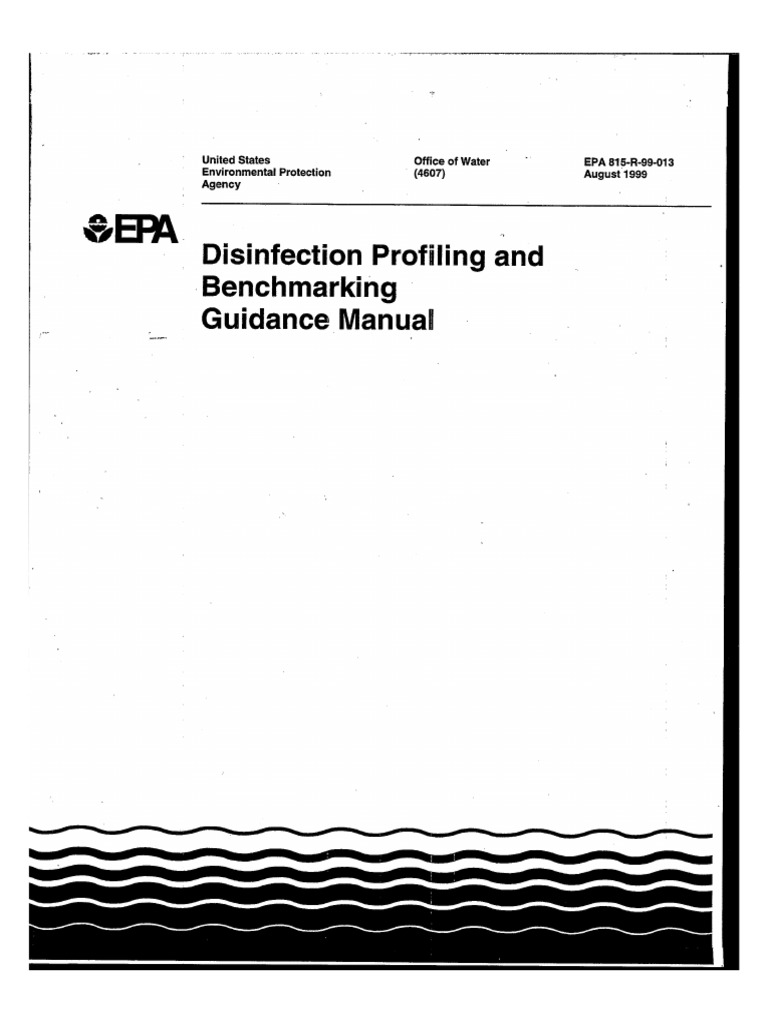 United States
Environmental Protection
Agency

Office of Water
(4607)

EPA 815-R-99-013
August 1999

EPA

Disinfection Profiling and Benchmarking Guidance Manual